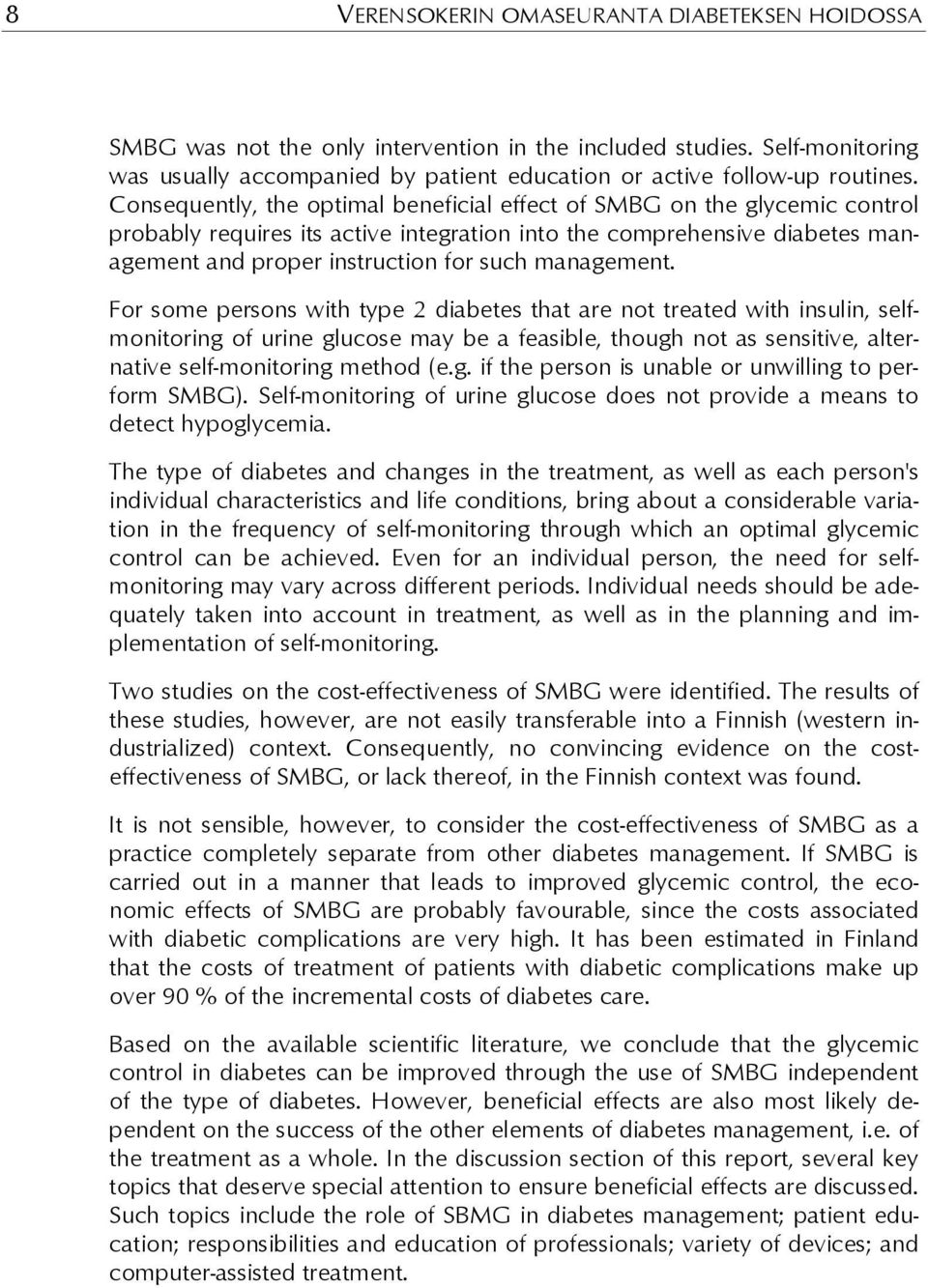 8 VERENSOKERIN OMASEURANTA DIABETEKSEN HOIDOSSA

SMBG was not the only intervention in the included studies. Self-monitoring was usually accompanied by patient education or active follow-up routines. Consequently, the optimal beneficial effect of SMBG on the glycemic control probably requires its active integration into the comprehensive diabetes management and proper instruction for such management.

For some persons with type 2 diabetes that are not treated with insulin, self-monitoring of urine glucose may be a feasible, though not as sensitive, alternative self-monitoring method (e.g. if the person is unable or unwilling to perform SMBG). Self-monitoring of urine glucose does not provide a means to detect hypoglycemia.

The type of diabetes and changes in the treatment, as well as each person's individual characteristics and life conditions, bring about a considerable variation in the frequency of self-monitoring through which an optimal glycemic control can be achieved. Even for an individual person, the need for self-monitoring may vary across different periods. Individual needs should be adequately taken into account in treatment, as well as in the planning and implementation of self-monitoring.

Two studies on the cost-effectiveness of SMBG were identified. The results of these studies, however, are not easily transferable into a Finnish (western industrialized) context. Consequently, no convincing evidence on the cost-effectiveness of SMBG, or lack thereof, in the Finnish context was found.

It is not sensible, however, to consider the cost-effectiveness of SMBG as a practice completely separate from other diabetes management. If SMBG is carried out in a manner that leads to improved glycemic control, the economic effects of SMBG are probably favourable, since the costs associated with diabetic complications are very high. It has been estimated in Finland that the costs of treatment of patients with diabetic complications make up over 90 % of the incremental costs of diabetes care.

Based on the available scientific literature, we conclude that the glycemic control in diabetes can be improved through the use of SMBG independent of the type of diabetes. However, beneficial effects are also most likely dependent on the success of the other elements of diabetes management, i.e. of the treatment as a whole. In the discussion section of this report, several key topics that deserve special attention to ensure beneficial effects are discussed. Such topics include the role of SBMG in diabetes management; patient education; responsibilities and education of professionals; variety of devices; and computer-assisted treatment.